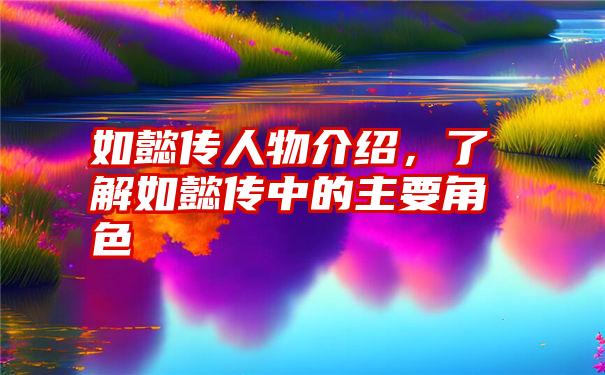 如懿传人物介绍，了解如懿传中的主要角色